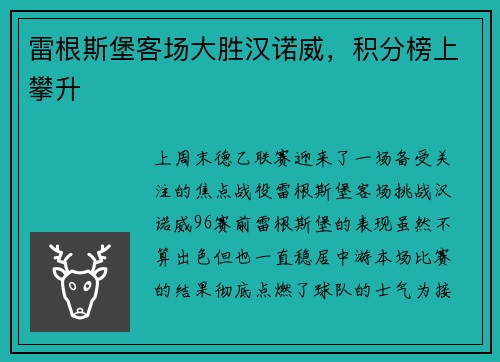 雷根斯堡客场大胜汉诺威，积分榜上攀升

上周末德乙联赛迎来了一场备受关注的焦点战役雷根斯堡客场挑战汉诺威96赛前雷根斯堡的表现虽然不算出色但也一直稳居中游本场比赛的结果彻底点燃了球队的士气为接